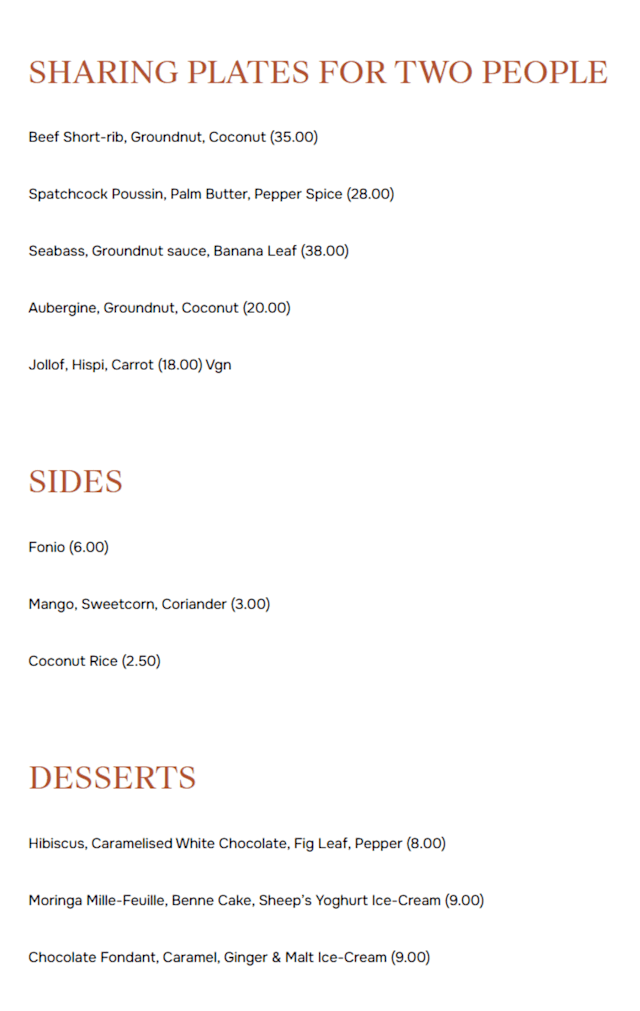 SHARING PLATES FOR TWO PEOPLE

Beef Short-rib, Groundnut, Coconut (35.00)

Spatchcock Poussin, Palm Butter, Pepper Spice (28.00)

Seabass, Groundnut sauce, Banana Leaf (38.00)

Aubergine, Groundnut, Coconut (20.00)

Jollof, Hispi, Carrot (18.00) Vgn

SIDES

Fonio (6.00)

Mango, Sweetcorn, Coriander (3.00)

Coconut Rice (2.50)

DESSERTS

Hibiscus, Caramelised White Chocolate, Fig Leaf, Pepper (8.00)

Moringa Mille-Feuille, Benne Cake, Sheep's Yoghurt Ice-Cream (9.00)

Chocolate Fondant, Caramel, Ginger & Malt Ice-Cream (9.00)